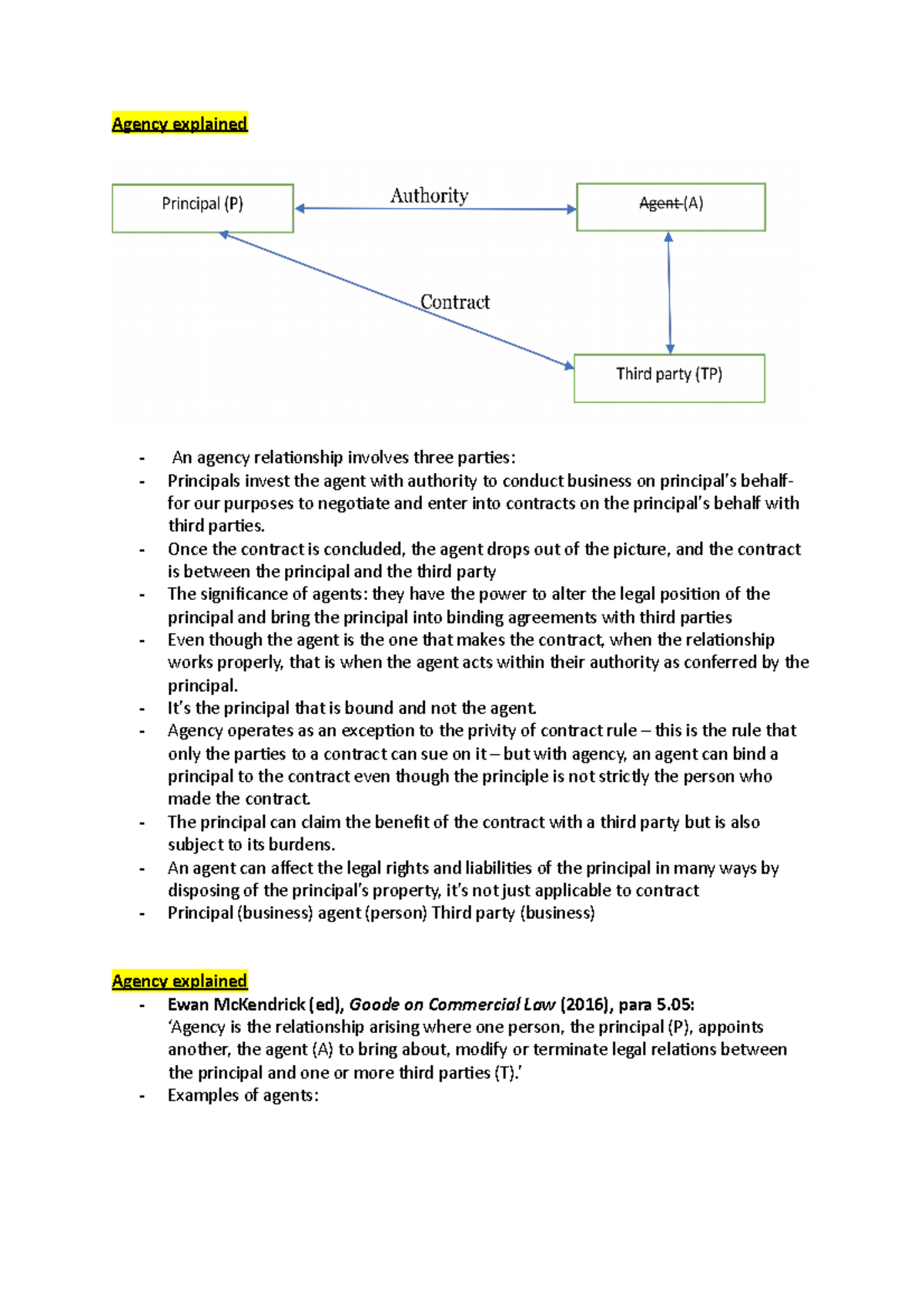 Agency explained

Principal (P)

Authority

Agent (A)

Contract

Third party (TP)

- An agency relationship involves three parties:
- Principals invest the agent with authority to conduct business on principal's behalf- for our purposes to negotiate and enter into contracts on the principal's behalf with third parties.
- Once the contract is concluded, the agent drops out of the picture, and the contract is between the principal and the third party
- The significance of agents: they have the power to alter the legal position of the principal and bring the principal into binding agreements with third parties
- Even though the agent is the one that makes the contract, when the relationship works properly, that is when the agent acts within their authority as conferred by the principal.
- It's the principal that is bound and not the agent.
- Agency operates as an exception to the privity of contract rule – this is the rule that only the parties to a contract can sue on it – but with agency, an agent can bind a principal to the contract even though the principle is not strictly the person who made the contract.
- The principal can claim the benefit of the contract with a third party but is also subject to its burdens.
- An agent can affect the legal rights and liabilities of the principal in many ways by disposing of the principal's property, it's not just applicable to contract
- Principal (business) agent (person) Third party (business)

Agency explained
- Ewan McKendrick (ed), Goode on Commercial Law (2016), para 5.05:
'Agency is the relationship arising where one person, the principal (P), appoints another, the agent (A) to bring about, modify or terminate legal relations between the principal and one or more third parties (T).'
- Examples of agents: